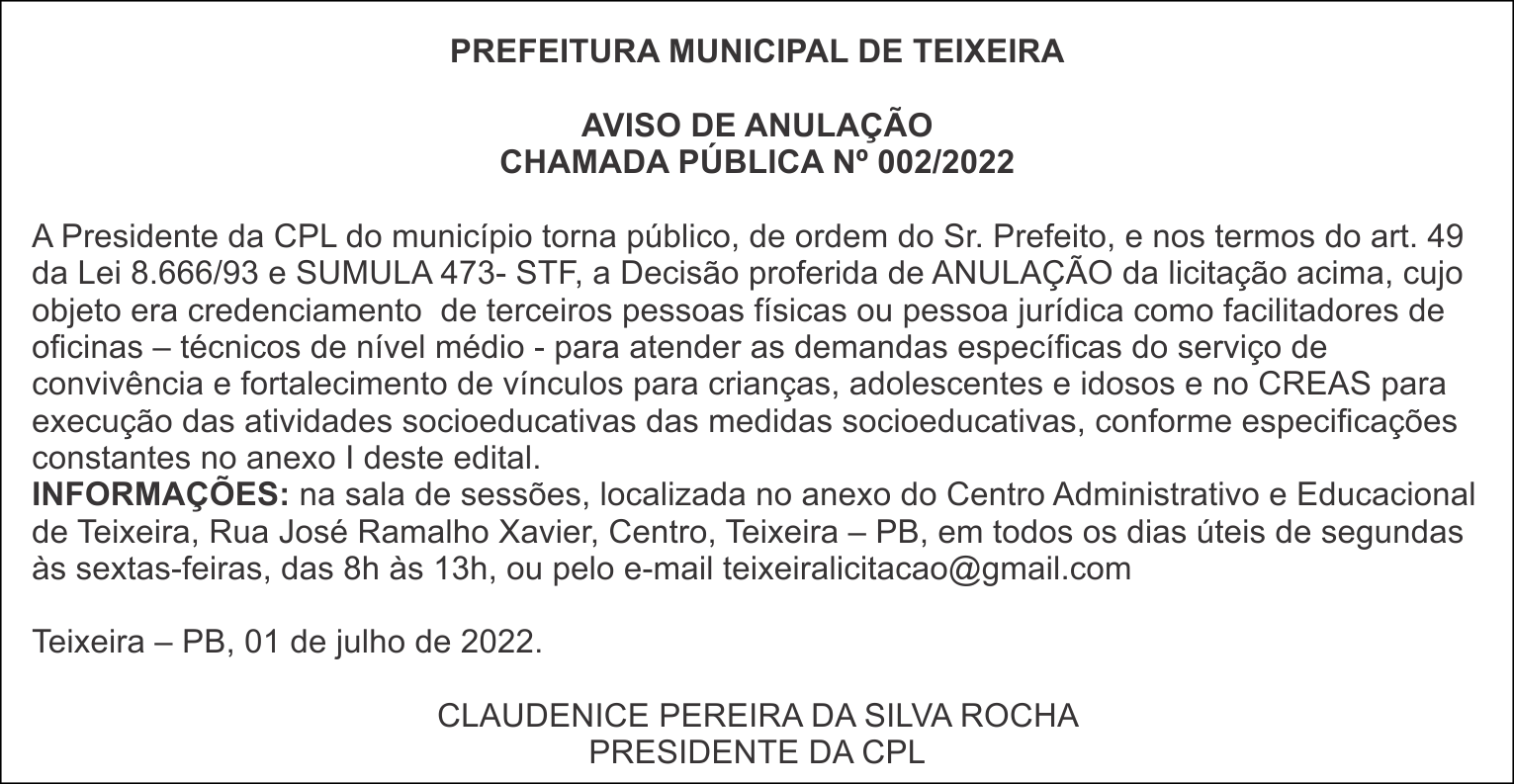 PREFEITURA MUNICIPAL DE TEIXEIRA

AVISO DE ANULAÇÃO
CHAMADA PÚBLICA Nº 002/2022

A Presidente da CPL do município torna público, de ordem do Sr. Prefeito, e nos termos do art. 49 da Lei 8.666/93 e SUMULA 473- STF, a Decisão proferida de ANULAÇÃO da licitação acima, cujo objeto era credenciamento de terceiros pessoas físicas ou pessoa jurídica como facilitadores de oficinas – técnicos de nível médio - para atender as demandas específicas do serviço de convivência e fortalecimento de vínculos para crianças, adolescentes e idosos e no CREAS para execução das atividades socioeducativas das medidas socioeducativas, conforme especificações constantes no anexo I deste edital.
INFORMAÇÕES: na sala de sessões, localizada no anexo do Centro Administrativo e Educacional de Teixeira, Rua José Ramalho Xavier, Centro, Teixeira – PB, em todos os dias úteis de segundas às sextas-feiras, das 8h às 13h, ou pelo e-mail teixeiralicitacao@gmail.com

Teixeira – PB, 01 de julho de 2022.

CLAUDENICE PEREIRA DA SILVA ROCHA
PRESIDENTE DA CPL